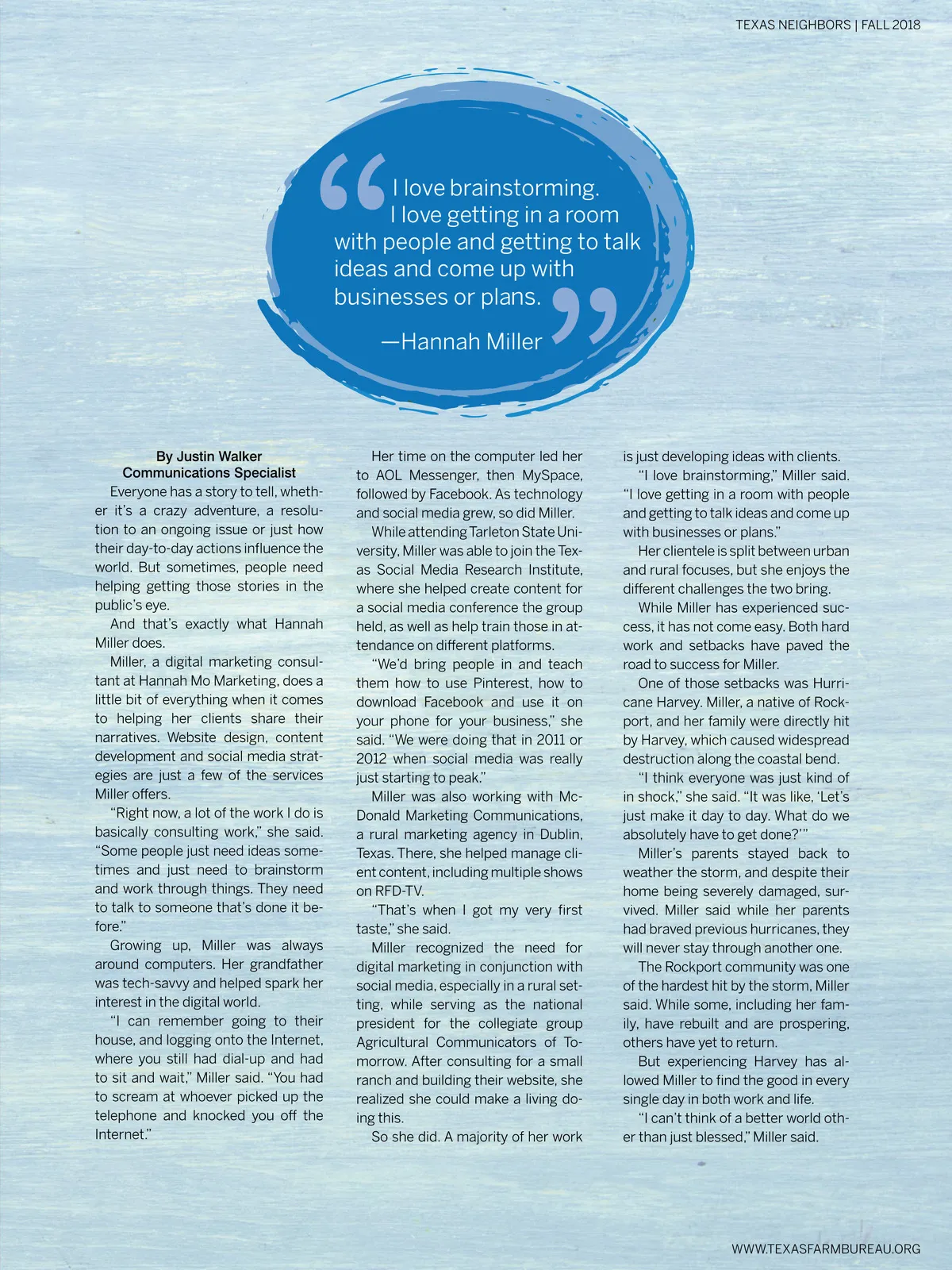 TEXAS NEIGHBORS | FALL 2018

“I love brainstorming. I love getting in a room with people and getting to talk ideas and come up with businesses or plans.”

—Hannah Miller

By Justin Walker
Communications Specialist

Everyone has a story to tell, whether it’s a crazy adventure, a resolution to an ongoing issue or just how their day-to-day actions influence the world. But sometimes, people need helping getting those stories in the public’s eye.

And that’s exactly what Hannah Miller does.

Miller, a digital marketing consultant at Hannah Mo Marketing, does a little bit of everything when it comes to helping her clients share their narratives. Website design, content development and social media strategies are just a few of the services Miller offers.

“Right now, a lot of the work I do is basically consulting work,” she said. “Some people just need ideas sometimes and just need to brainstorm and work through things. They need to talk to someone that’s done it before.”

Growing up, Miller was always around computers. Her grandfather was tech-savvy and helped spark her interest in the digital world.

“I can remember going to their house, and logging onto the Internet, where you still had dial-up and had to sit and wait,” Miller said. “You had to scream at whoever picked up the telephone and knocked you off the Internet.”

Her time on the computer led her to AOL Messenger, then MySpace, followed by Facebook. As technology and social media grew, so did Miller.

While attending Tarleton State University, Miller was able to join the Texas Social Media Research Institute, where she helped create content for a social media conference the group held, as well as help train those in attendance on different platforms.

“We’d bring people in and teach them how to use Pinterest, how to download Facebook and use it on your phone for your business,” she said. “We were doing that in 2011 or 2012 when social media was really just starting to peak.”

Miller was also working with McDonald Marketing Communications, a rural marketing agency in Dublin, Texas. There, she helped manage client content, including multiple shows on RFD-TV.

“That’s when I got my very first taste,” she said.

Miller recognized the need for digital marketing in conjunction with social media, especially in a rural setting, while serving as the national president for the collegiate group Agricultural Communicators of Tomorrow. After consulting for a small ranch and building their website, she realized she could make a living doing this.

So she did. A majority of her work is just developing ideas with clients.

“I love brainstorming,” Miller said. “I love getting in a room with people and getting to talk ideas and come up with businesses or plans.”

Her clientele is split between urban and rural focuses, but she enjoys the different challenges the two bring.

While Miller has experienced success, it has not come easy. Both hard work and setbacks have paved the road to success for Miller.

One of those setbacks was Hurricane Harvey. Miller, a native of Rockport, and her family were directly hit by Harvey, which caused widespread destruction along the coastal bend.

“I think everyone was just kind of in shock,” she said. “It was like, ‘Let’s just make it day to day. What do we absolutely have to get done?’”

Miller’s parents stayed back to weather the storm, and despite their home being severely damaged, survived. Miller said while her parents had braved previous hurricanes, they will never stay through another one.

The Rockport community was one of the hardest hit by the storm, Miller said. While some, including her family, have rebuilt and are prospering, others have yet to return.

But experiencing Harvey has allowed Miller to find the good in every single day in both work and life.

“I can’t think of a better world other than just blessed,” Miller said.

WWW.TEXASFARMBUREAU.ORG